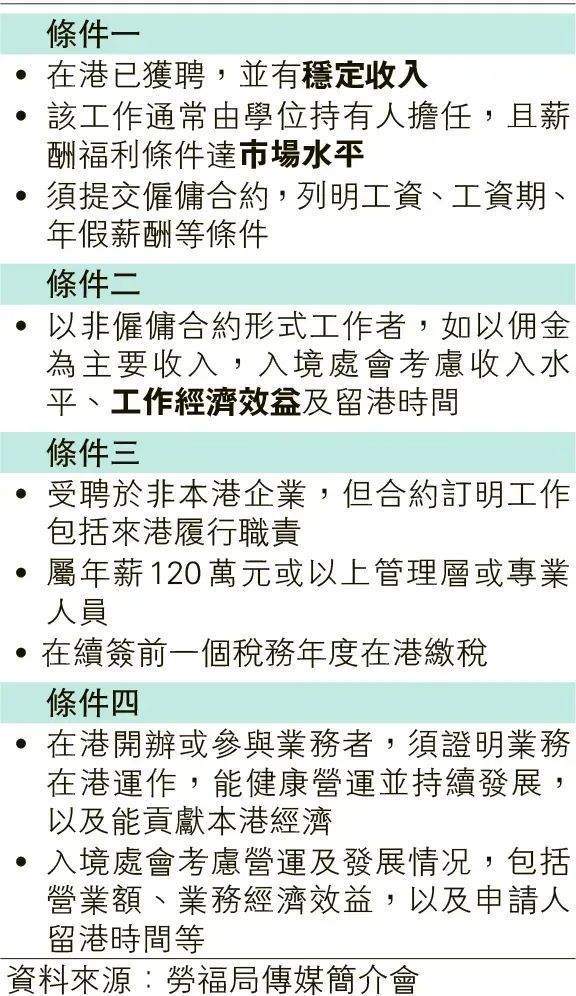 條件一

• 在港已獲聘，並有穩定收入

• 該工作通常由學位持有人擔任，且薪酬福利條件達市場水平

• 須提交僱傭合約，列明工資、工資期、年假薪酬等條件

條件二

• 以非僱傭合約形式工作者，如以佣金為主要收入，入境處會考慮收入水平、工作經濟效益及留港時間

條件三

• 受聘於非本港企業，但合約訂明工作包括來港履行職責

• 屬年薪120萬元或以上管理層或專業人員

• 在續簽前一個稅務年度在港繳稅

條件四

• 在港開辦或參與業務者，須證明業務在港運作，能健康營運並持續發展，以及能貢獻本港經濟

• 入境處會考慮營運及發展情況，包括營業額、業務經濟效益，以及申請人留港時間等

資料來源：勞福局傳媒簡介會